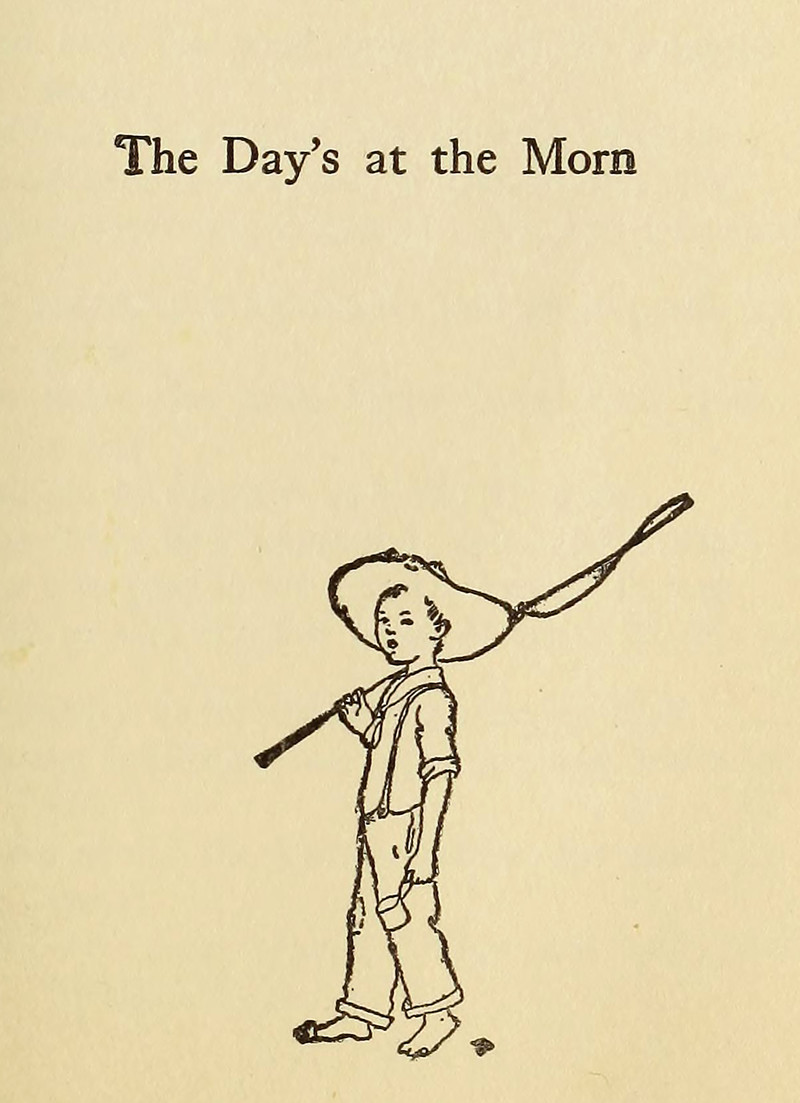 The Day's at the Morn